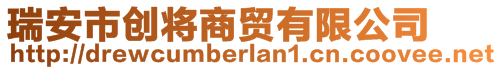 瑞安市创将商贸有限公司
http://drewcumberlan1.cn.coovee.net